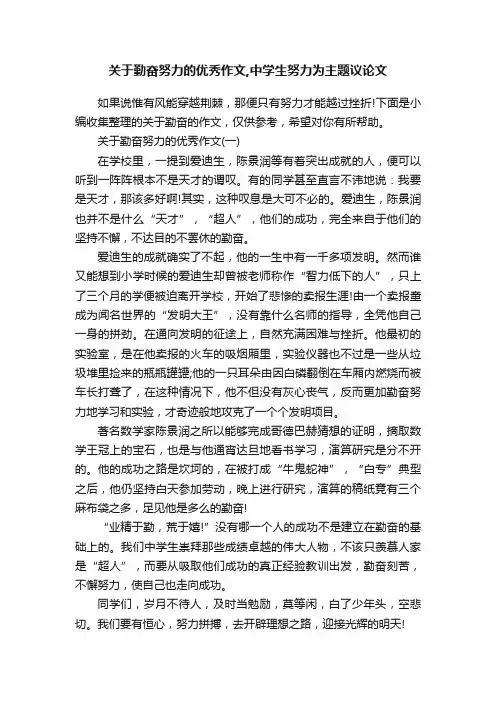 关于勤奋努力的优秀作文,中学生努力为主题议论文

如果说惟有风能穿越荆棘，那便只有努力才能越过挫折!下面是小编收集整理的关于勤奋的作文，仅供参考，希望对你有所帮助。

关于勤奋努力的优秀作文(一)

在学校里，一提到爱迪生，陈景润等有着突出成就的人，便可以听到一阵阵根本不是天才的谓叹。有的同学甚至直言不讳地说：我要是天才，那该多好啊!其实，这种叹息是大可不必的。爱迪生，陈景润也并不是什么“天才”，“超人”，他们的成功，完全来自于他们的坚持不懈，不达目的不罢休的勤奋。

爱迪生的成就确实了不起，他的一生中有一千多项发明。然而谁又能想到小学时候的爱迪生却曾被老师称作“智力低下的人”，只上了三个月的学便被迫离开学校，开始了悲惨的卖报生涯!由一个卖报童成为闻名世界的“发明大王”，没有靠什么名师的指导，全凭他自己一身的拼劲。在通向发明的征途上，自然充满困难与挫折。他最初的实验室，是在他卖报的火车的吸烟厢里，实验仪器也不过是一些从垃圾堆里捡来的瓶瓶罐罐;他的一只耳朵由因白磷翻倒在车厢内燃烧而被车长打聋了，在这种情况下，他不但没有灰心丧气，反而更加勤奋努力地学习和实验，才奇迹般地攻克了一个个发明项目。

著名数学家陈景润之所以能够完成哥德巴赫猜想的证明，摘取数学王冠上的宝石，也是与他通宵达旦地看书学习，演算研究是分不开的。他的成功之路是坎坷的，在被打成“牛鬼蛇神”，“白专”典型之后，他仍坚持白天参加劳动，晚上进行研究，演算的稿纸竟有三个麻布袋之多，足见他是多么的勤奋!

“业精于勤，荒于嬉!”没有哪一个人的成功不是建立在勤奋的基础上的。我们中学生崇拜那些成绩卓越的伟大人物，不该只羡慕人家是“超人”，而要从吸取他们成功的真正经验教训出发，勤奋刻苦，不懈努力，使自己也走向成功。

同学们，岁月不待人，及时当勉励，莫等闲，白了少年头，空悲切。我们要有恒心，努力拼搏，去开辟理想之路，迎接光辉的明天!